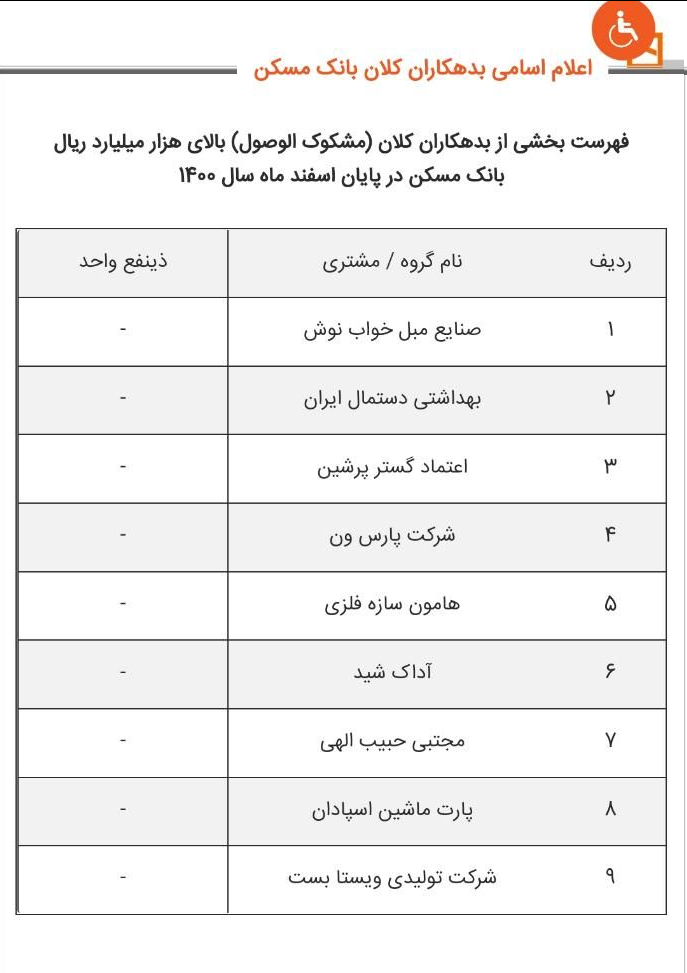 اعلام اسامی بدهکاران کلان بانک مسکن

فهرست بخشی از بدهکاران کلان (مشکوک الوصول) بالای هزار میلیارد ریال بانک مسکن در پایان اسفند ماه سال ۱۴۰۰

| ردیف | نام گروه / مشتری | ذینفع واحد |
|---|---|---|
| ۱ | صنایع مبل خواب نوش | - |
| ۲ | بهداشتی دستمال ایران | - |
| ۳ | اعتماد گستر پرشین | - |
| ۴ | شرکت پارس ون | - |
| ۵ | هامون سازه فلزی | - |
| ۶ | آداک شید | - |
| ۷ | مجتبی حبیب الهی | - |
| ۸ | پارت ماشین اسپادان | - |
| ۹ | شرکت تولیدی ویستا بست | - |